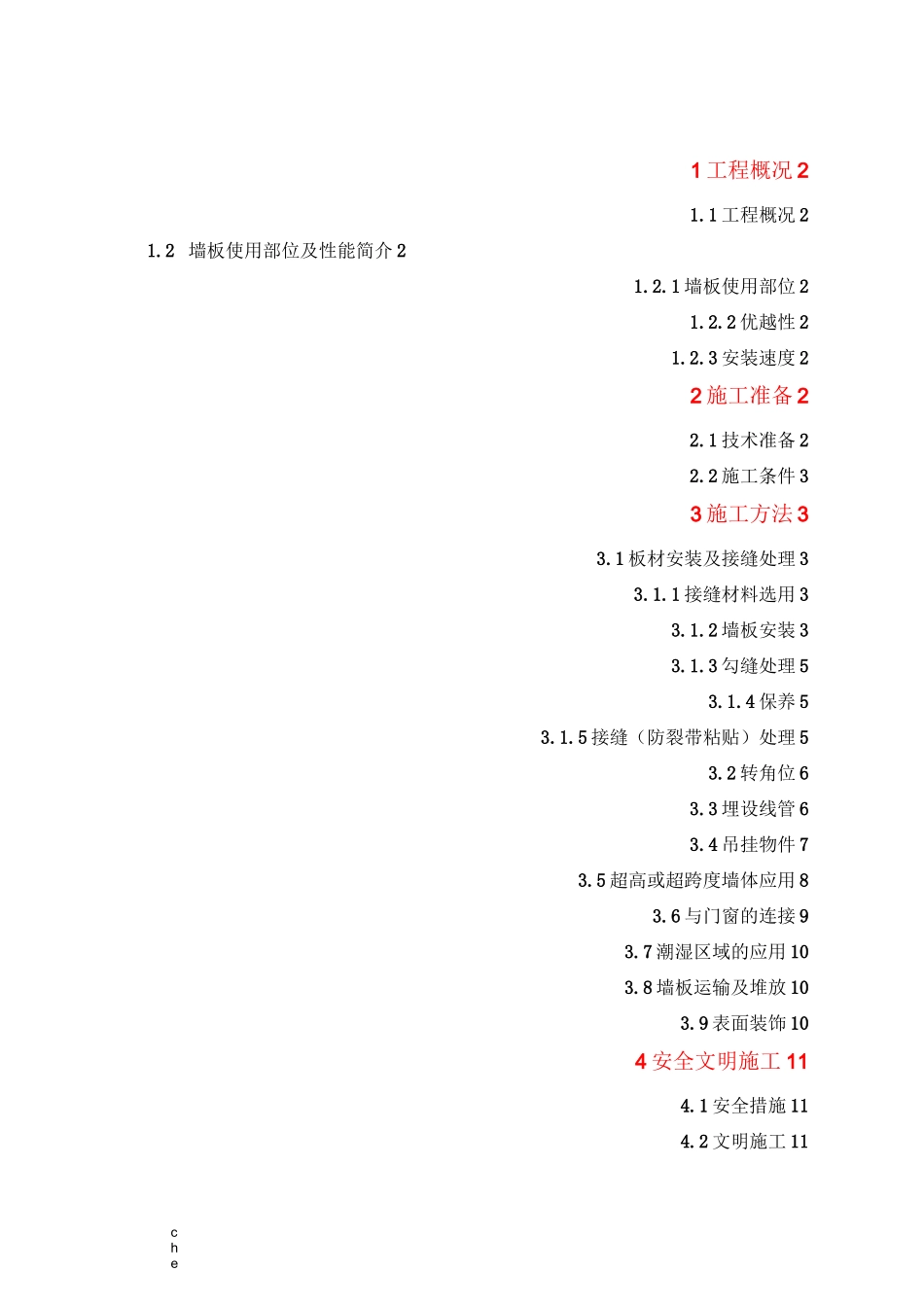 1 工程概况 2

1.1 工程概况 2

1.2 墙板使用部位及性能简介 2

1.2.1 墙板使用部位 2

1.2.2 优越性 2

1.2.3 安装速度 2

2 施工准备 2

2.1 技术准备 2

2.2 施工条件 3

3 施工方法 3

3.1 板材安装及接缝处理 3

3.1.1 接缝材料选用 3

3.1.2 墙板安装 3

3.1.3 勾缝处理 5

3.1.4 保养 5

3.1.5 接缝（防裂带粘贴）处理 5

3.2 转角位 6

3.3 埋设线管 6

3.4 吊挂物件 7

3.5 超高或超跨度墙体应用 8

3.6 与门窗的连接 9

3.7 潮湿区域的应用 10

3.8 墙板运输及堆放 10

3.9 表面装饰 10

4 安全文明施工 11

4.1 安全措施 11

4.2 文明施工 11

c
h
e